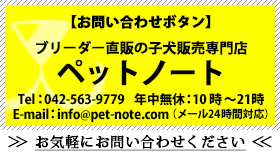 【お問い合わせボタン】

ブリーダー直販の子犬販売専門店

ペットノート

Tel：042-563-9779　年中無休：10時～21時
E-mail：info@pet-note.com（メール24時間対応）

≫ お気軽にお問い合わせください ≪